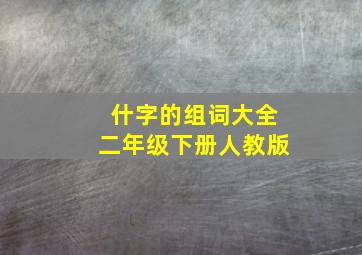 什字的组词大全
二年级下册人教版